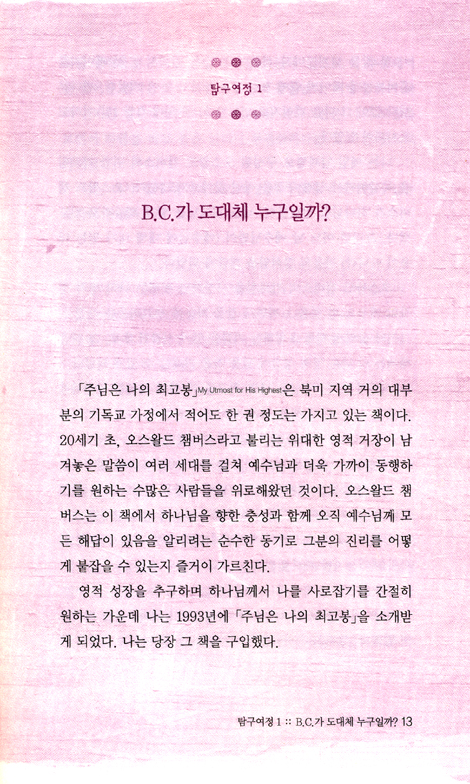 탐구여정 1

B.C.가 도대체 누구일까?

「주님은 나의 최고봉」My Utmost for His Highest은 북미 지역 거의 대부분의 기독교 가정에서 적어도 한 권 정도는 가지고 있는 책이다. 20세기 초, 오스왈드 챔버스라고 불리는 위대한 영적 거장이 남겨놓은 말씀이 여러 세대를 걸쳐 예수님과 더욱 가까이 동행하기를 원하는 수많은 사람들을 위로해왔던 것이다. 오스왈드 챔버스는 이 책에서 하나님을 향한 충성과 함께 오직 예수님께 모든 해답이 있음을 알리려는 순수한 동기로 그분의 진리를 어떻게 붙잡을 수 있는지 즐거이 가르친다.

영적 성장을 추구하며 하나님께서 나를 사로잡기를 간절히 원하는 가운데 나는 1993년에 「주님은 나의 최고봉」을 소개받게 되었다. 나는 당장 그 책을 구입했다.

탐구여정 1 :: B.C.가 도대체 누구일까? 13